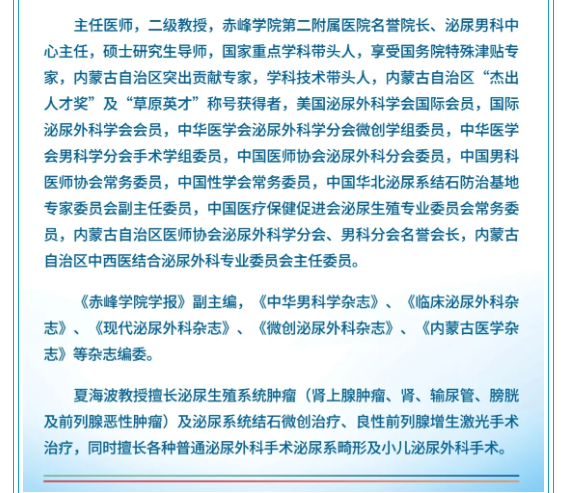 主任医师，二级教授，赤峰学院第二附属医院名誉院长、泌尿男科中心主任，硕士研究生导师，国家重点学科带头人，享受国务院特殊津贴专家，内蒙古自治区突出贡献专家，学科技术带头人，内蒙古自治区“杰出人才奖”及“草原英才”称号获得者，美国泌尿外科学会国际会员，国际泌尿外科学会会员，中华医学会泌尿外科学分会微创学组委员，中华医学会男科学分会手术学组委员，中国医师协会泌尿外科分会委员，中国男科医师协会常务委员，中国性学会常务委员，中国华北泌尿系结石防治基地专家委员会副主任委员，中国医疗保健促进会泌尿生殖专业委员会常务委员，内蒙古自治区医师协会泌尿外科学分会、男科分会名誉会长，内蒙古自治区中西医结合泌尿外科专业委员会主任委员。

《赤峰学院学报》副主编，《中华男科学杂志》、《临床泌尿外科杂志》、《现代泌尿外科杂志》、《微创泌尿外科杂志》、《内蒙古医学杂志》等杂志编委。

夏海波教授擅长泌尿生殖系统肿瘤（肾上腺肿瘤、肾、输尿管、膀胱及前列腺恶性肿瘤）及泌尿系统结石微创治疗、良性前列腺增生激光手术治疗，同时擅长各种普通泌尿外科手术泌尿系畸形及小儿泌尿外科手术。